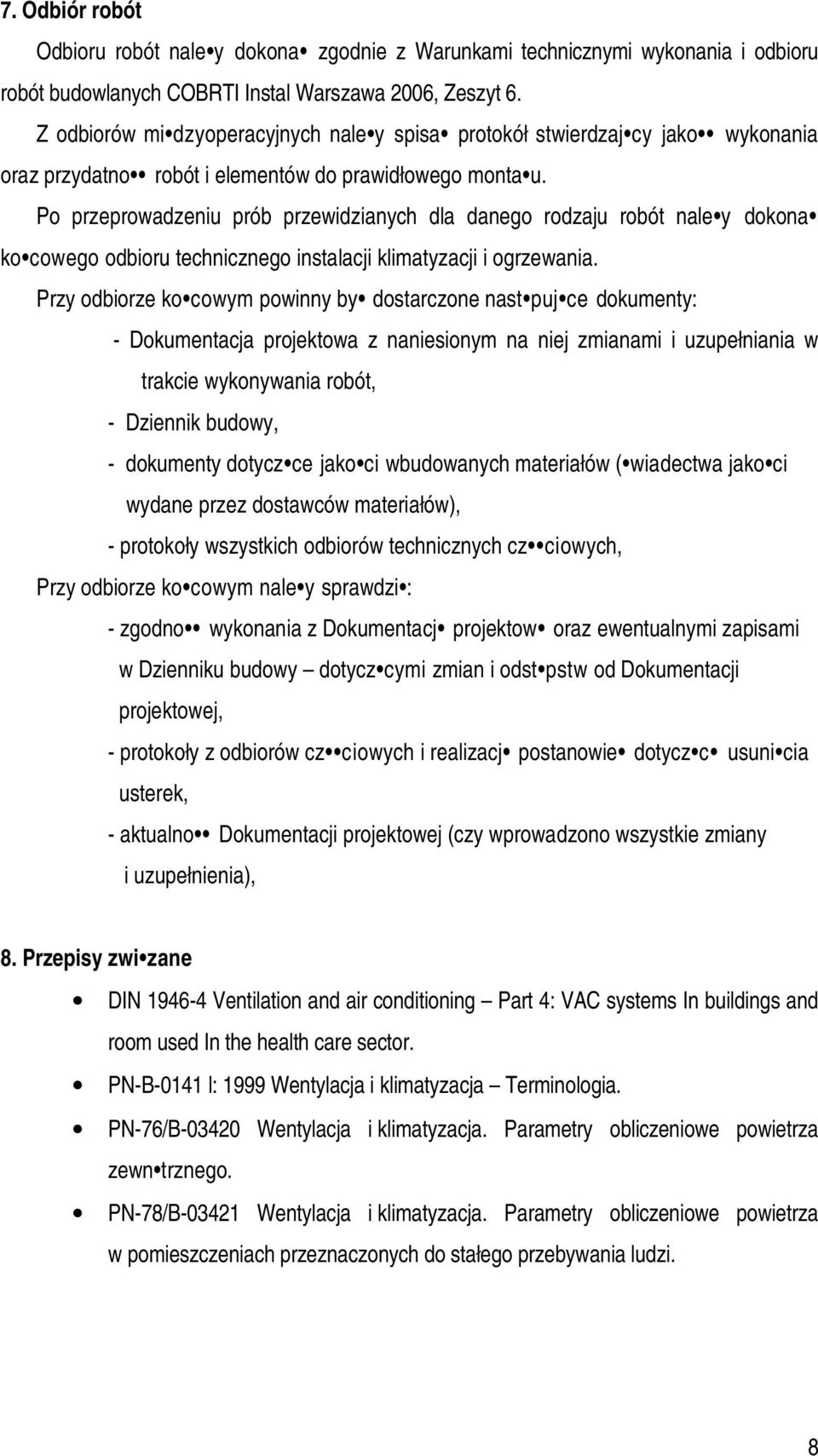 7. Odbiór robót

Odbioru robót nale•y dokona• zgodnie z Warunkami technicznymi wykonania i odbioru robót budowlanych COBRTI Instal Warszawa 2006, Zeszyt 6.

Z odbiorów mi•dzyoperacyjnych nale•y spisa• protokół stwierdzaj•cy jako•• wykonania oraz przydatno•• robót i elementów do prawidłowego monta•u.

Po przeprowadzeniu prób przewidzianych dla danego rodzaju robót nale•y dokona• ko•cowego odbioru technicznego instalacji klimatyzacji i ogrzewania.

Przy odbiorze ko•cowym powinny by• dostarczone nast•puj•ce dokumenty:

- Dokumentacja projektowa z naniesionym na niej zmianami i uzupełniania w trakcie wykonywania robót,
- Dziennik budowy,
- dokumenty dotycz•ce jako•ci wbudowanych materiałów (•wiadectwa jako•ci wydane przez dostawców materiałów),
- protokoły wszystkich odbiorów technicznych cz••ciowych,

Przy odbiorze ko•cowym nale•y sprawdzi•:

- zgodno•• wykonania z Dokumentacj• projektow• oraz ewentualnymi zapisami w Dzienniku budowy – dotycz•cymi zmian i odst•pstw od Dokumentacji projektowej,
- protokoły z odbiorów cz••ciowych i realizacj• postanowie• dotycz•c• usuni•cia usterek,
- aktualno•• Dokumentacji projektowej (czy wprowadzono wszystkie zmiany i uzupełnienia),

8. Przepisy zwi•zane

• DIN 1946-4 Ventilation and air conditioning – Part 4: VAC systems In buildings and room used In the health care sector.
• PN-B-0141 l: 1999 Wentylacja i klimatyzacja – Terminologia.
• PN-76/B-03420 Wentylacja i klimatyzacja. Parametry obliczeniowe powietrza zewn•trznego.
• PN-78/B-03421 Wentylacja i klimatyzacja. Parametry obliczeniowe powietrza w pomieszczeniach przeznaczonych do stałego przebywania ludzi.

8